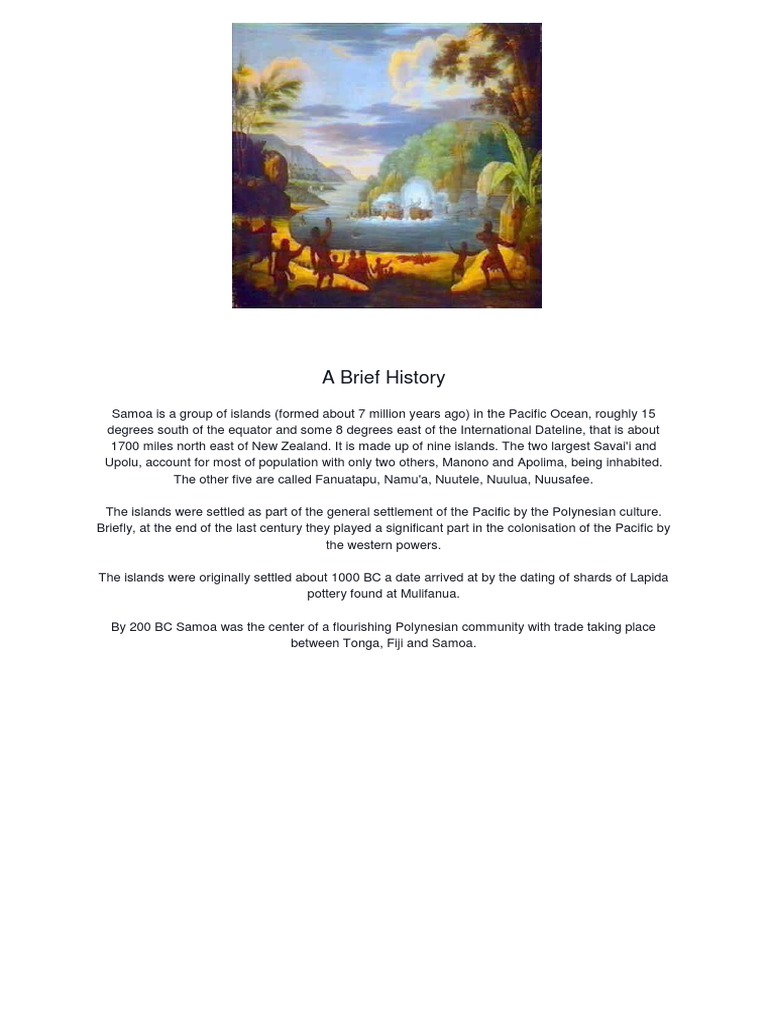 A Brief History

Samoa is a group of islands (formed about 7 million years ago) in the Pacific Ocean, roughly 15 degrees south of the equator and some 8 degrees east of the International Dateline, that is about 1700 miles north east of New Zealand. It is made up of nine islands. The two largest Savai'i and Upolu, account for most of population with only two others, Manono and Apolima, being inhabited. The other five are called Fanuatapu, Namu'a, Nuutele, Nuulua, Nuusafee.

The islands were settled as part of the general settlement of the Pacific by the Polynesian culture. Briefly, at the end of the last century they played a significant part in the colonisation of the Pacific by the western powers.

The islands were originally settled about 1000 BC a date arrived at by the dating of shards of Lapida pottery found at Mulifanua.

By 200 BC Samoa was the center of a flourishing Polynesian community with trade taking place between Tonga, Fiji and Samoa.